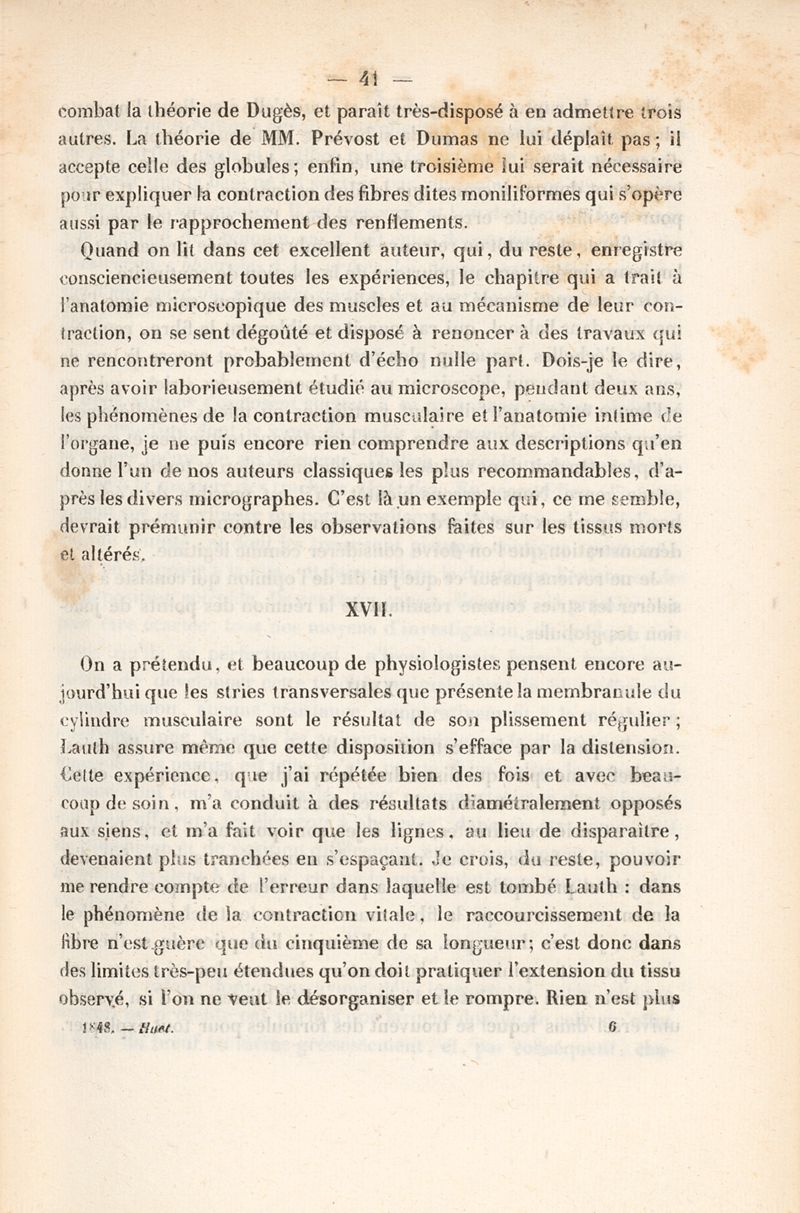 — 41 —

combat la théorie de Dugès, et paraît très-disposé à en admettre trois autres. La théorie de MM. Prévost et Dumas ne lui déplaît pas ; il accepte celle des globules ; enfin, une troisième lui serait nécessaire pour expliquer la contraction des fibres dites moniliformes qui s'opère aussi par le rapprochement des renflements.

Quand on lit dans cet excellent auteur, qui, du reste, enregistre consciencieusement toutes les expériences, le chapitre qui a trait à l'anatomie microscopique des muscles et au mécanisme de leur contraction, on se sent dégoûté et disposé à renoncer à des travaux qui ne rencontreront probablement d'écho nulle part. Dois-je le dire, après avoir laborieusement étudié au microscope, pendant deux ans, les phénomènes de la contraction musculaire et l'anatomie intime de l'organe, je ne puis encore rien comprendre aux descriptions qu'en donne l'un de nos auteurs classiques les plus recommandables, d'après les divers micrographes. C'est là un exemple qui, ce me semble, devrait prémunir contre les observations faites sur les tissus morts et altérés.

XVII.

On a prétendu, et beaucoup de physiologistes pensent encore aujourd'hui que les stries transversales que présente la membranule du cylindre musculaire sont le résultat de son plissement régulier ; Lauth assure même que cette disposition s'efface par la distension. Cette expérience, que j'ai répétée bien des fois et avec beaucoup de soin, m'a conduit à des résultats diamétralement opposés aux siens, et m'a fait voir que les lignes, au lieu de disparaître, devenaient plus tranchées en s'espaçant. Je crois, du reste, pouvoir me rendre compte de l'erreur dans laquelle est tombé Lauth : dans le phénomène de la contraction vitale, le raccourcissement de la fibre n'est guère que du cinquième de sa longueur ; c'est donc dans des limites très-peu étendues qu'on doit pratiquer l'extension du tissu observé, si l'on ne veut le désorganiser et le rompre. Rien n'est plus

1848. — Huet. 6